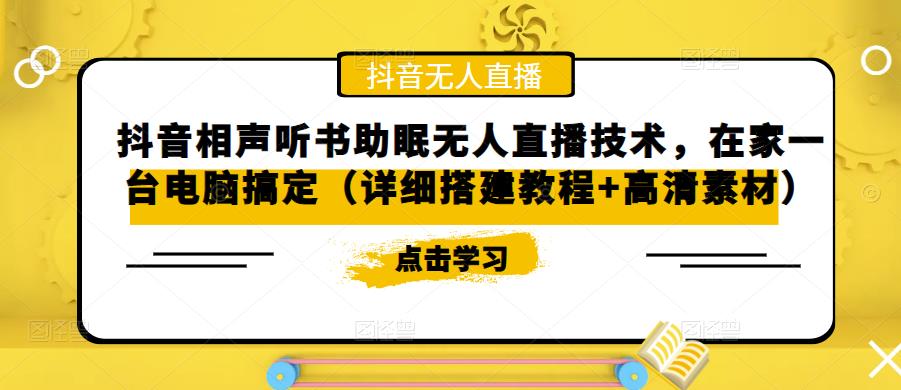 抖音无人直播

抖音相声听书助眠无人直播技术，在家一台电脑搞定（详细搭建教程+高清素材）

点击学习